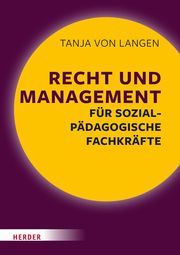 TANJA VON LANGEN

RECHT UND MANAGEMENT

FÜR SOZIALPÄDAGOGISCHE FACHKRÄFTE

HERDER